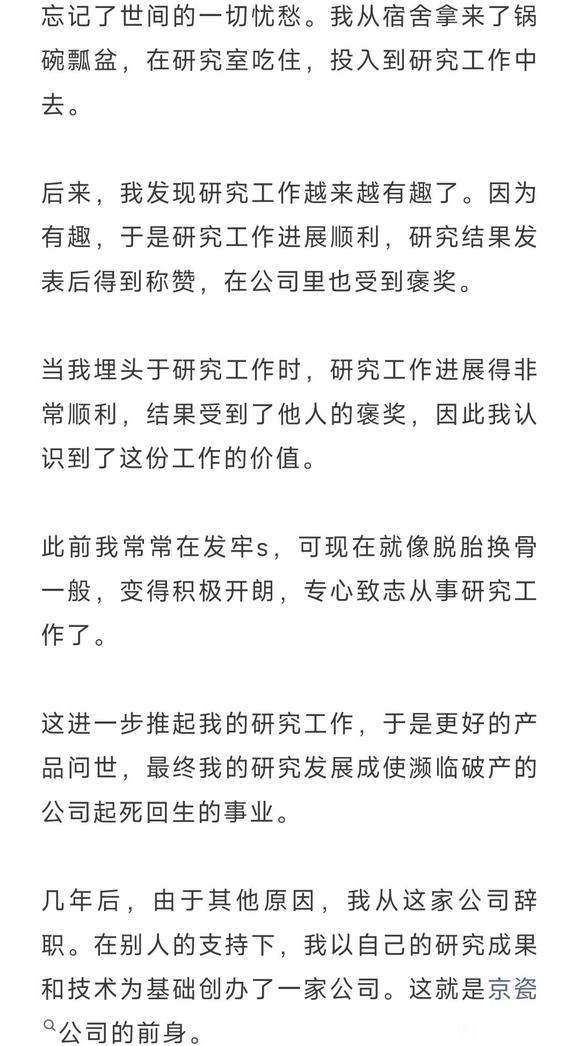 忘记了世间的一切忧愁。我从宿舍拿来了锅碗瓢盆，在研究室吃住，投入到研究工作中去。

后来，我发现研究工作越来越有趣了。因为有趣，于是研究工作进展顺利，研究结果发表后得到称赞，在公司里也受到褒奖。

当我埋头于研究工作时，研究工作进展得非常顺利，结果受到了他人的褒奖，因此我认识到了这份工作的价值。

此前我常常在发牢s，可现在就像脱胎换骨一般，变得积极开朗，专心致志从事研究工作了。

这进一步推起我的研究工作，于是更好的产品问世，最终我的研究发展成使濒临破产的公司起死回生的事业。

几年后，由于其他原因，我从这家公司辞职。在别人的支持下，我以自己的研究成果和技术为基础创办了一家公司。这就是京瓷公司的前身。